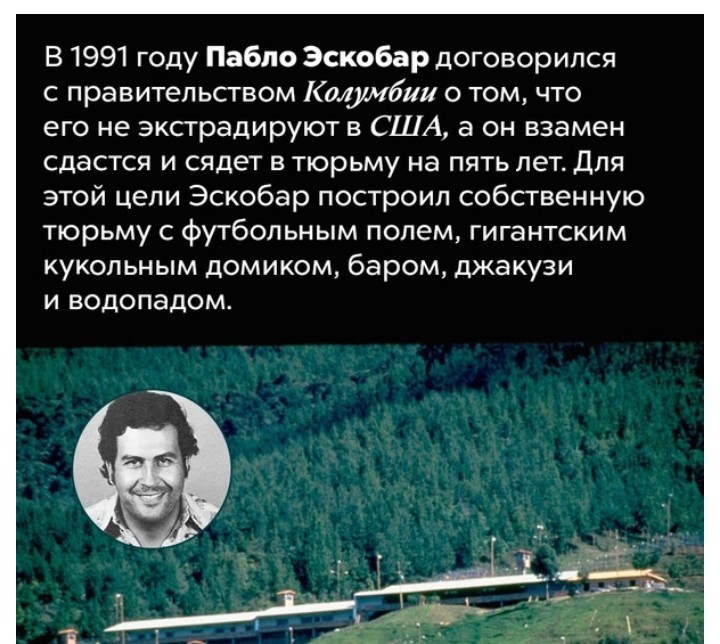 В 1991 году Пабло Эскобар договорился с правительством Колумбии о том, что его не экстрадируют в США, а он взамен сдастся и сядет в тюрьму на пять лет. Для этой цели Эскобар построил собственную тюрьму с футбольным полем, гигантским кукольным домиком, баром, джакузи и водопадом.